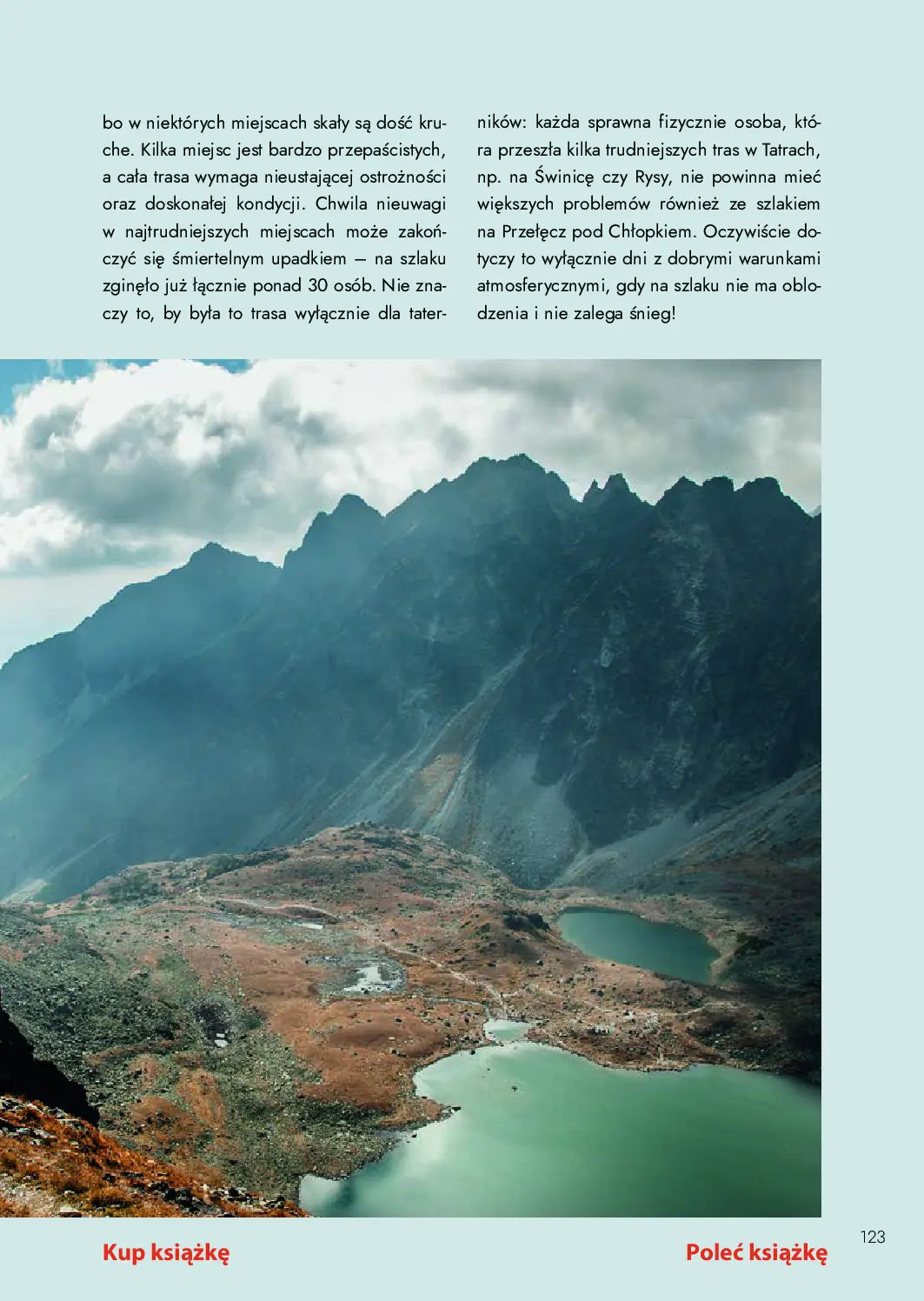 bo w niektórych miejscach skały są dość kruche. Kilka miejsc jest bardzo przepaścistych, a cała trasa wymaga nieustającej ostrożności oraz doskonałej kondycji. Chwila nieuwagi w najtrudniejszych miejscach może zakończyć się śmiertelnym upadkiem — na szlaku zginęło już łącznie ponad 30 osób. Nie znaczy to, by była to trasa wyłącznie dla taterników: każda sprawna fizycznie osoba, która przeszła kilka trudniejszych tras w Tatrach, np. na Świnicę czy Rysy, nie powinna mieć większych problemów również ze szlakiem na Przełęcz pod Chłopkiem. Oczywiście dotyczy to wyłącznie dni z dobrymi warunkami atmosferycznymi, gdy na szlaku nie ma oblodzenia i nie zalega śnieg!

123

Kup książkę

Poleć książkę